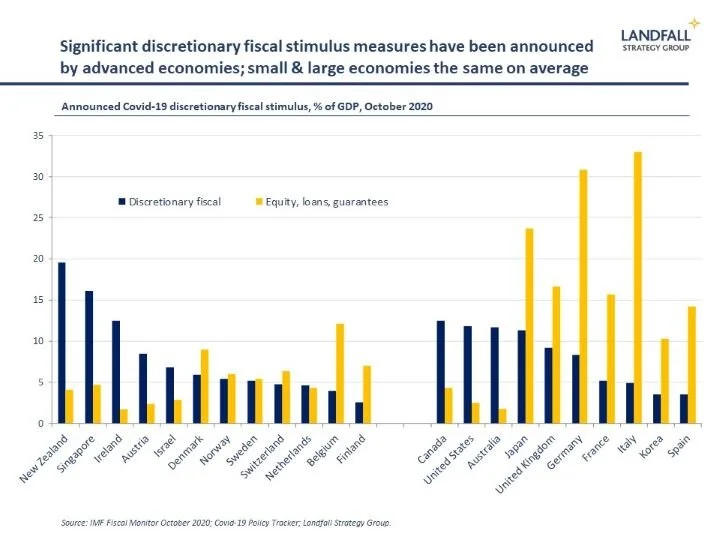 Significant discretionary fiscal stimulus measures have been announced by advanced economies; small & large economies the same on average

LANDFALL
STRATEGY GROUP

Announced Covid-19 discretionary fiscal stimulus, % of GDP, October 2020

35
30
25
20
15
10
5
0

Discretionary fiscal
Equity, loans, guarantees

New Zealand
Singapore
Ireland
Austria
Israel
Denmark
Norway
Sweden
Switzerland
Netherlands
Belgium
Finland
Canada
United States
Australia
Japan
United Kingdom
Germany
France
Italy
Korea
Spain

Source: IMF Fiscal Monitor October 2020; Covid-19 Policy Tracker; Landfall Strategy Group.